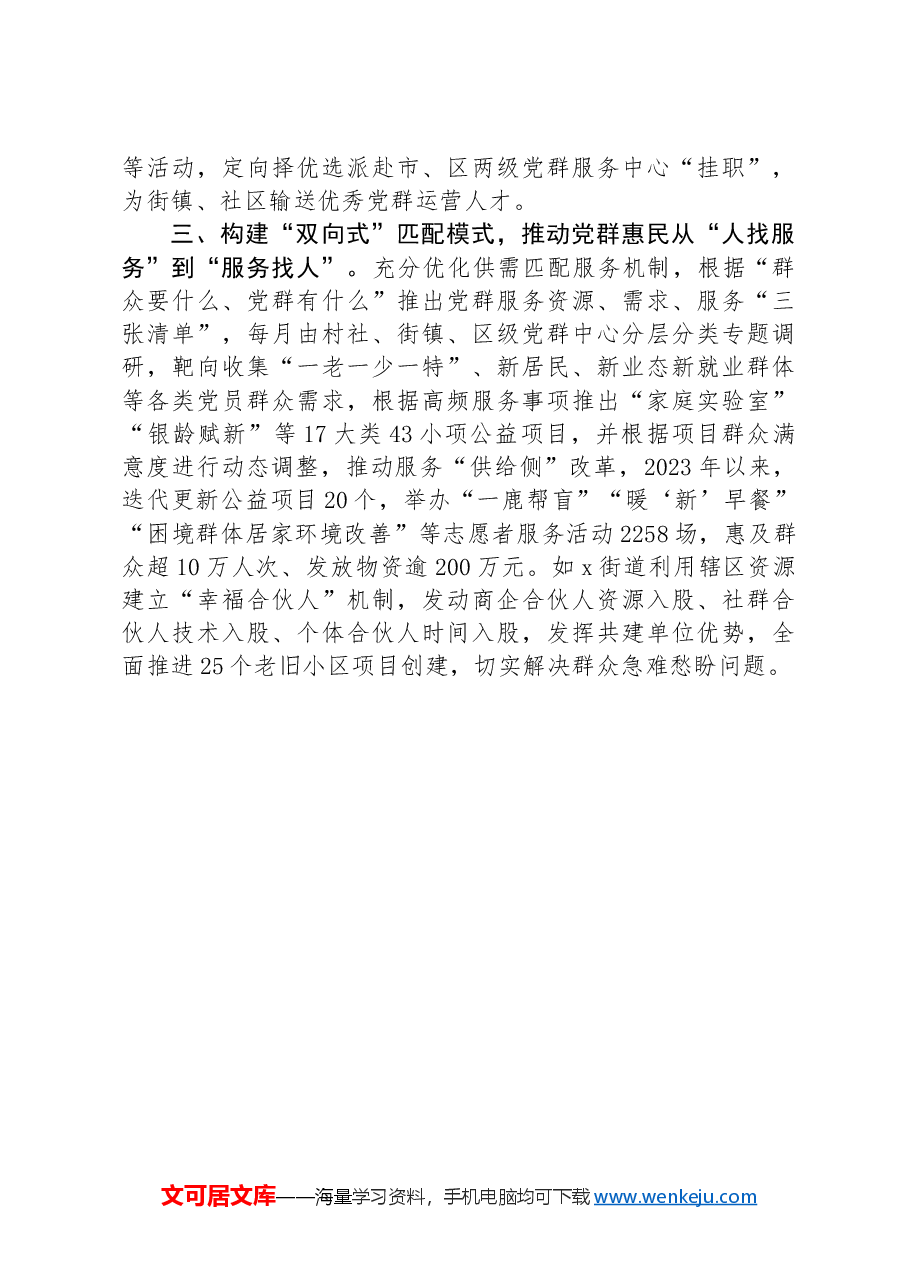 等活动，定向择优选派赴市、区两级党群服务中心“挂职”，为街镇、社区输送优秀党群运营人才。

三、构建“双向式”匹配模式，推动党群惠民从“人找服务”到“服务找人”。充分优化供需匹配服务机制，根据“群众要什么、党群有什么”推出党群服务资源、需求、服务“三张清单”，每月由村社、街镇、区级党群中心分层分类专题调研，靶向收集“一老一少一特”、新居民、新业态新就业群体等各类党员群众需求，根据高频服务事项推出“家庭实验室”“银龄赋新”等17大类43小项公益项目，并根据项目群众满意度进行动态调整，推动服务“供给侧”改革，2023年以来，迭代更新公益项目20个，举办“一鹿帮盲”“暖‘新’早餐”“困境群体居家环境改善”等志愿者服务活动2258场，惠及群众超10万人次、发放物资逾200万元。如x街道利用辖区资源建立“幸福合伙人”机制，发动商企合伙人资源入股、社群合伙人技术入股、个体合伙人时间入股，发挥共建单位优势，全面推进25个老旧小区项目创建，切实解决群众急难愁盼问题。

文可居文库——海量学习资料，手机电脑均可下载www.wenkeju.com